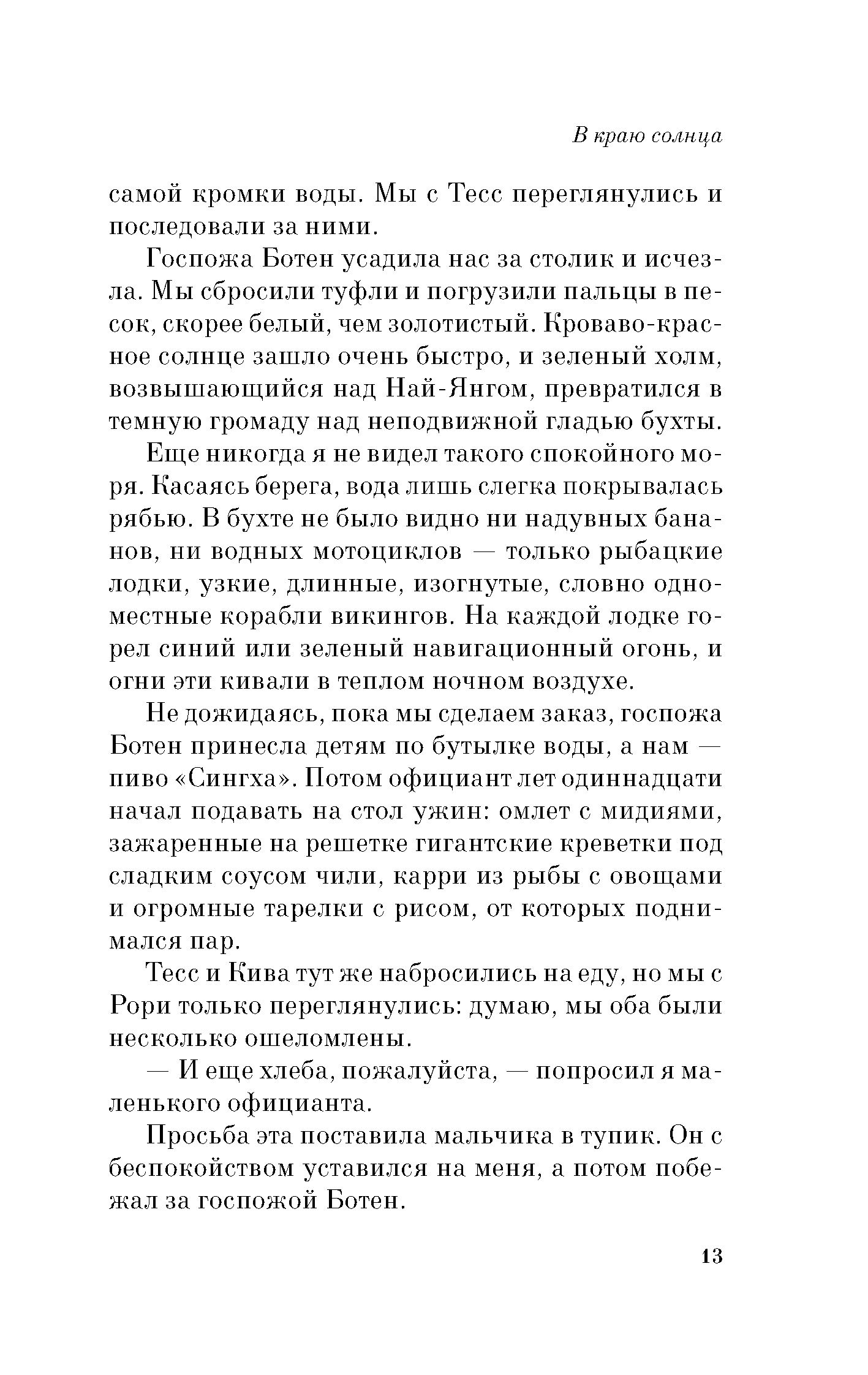 В краю солнца

самой кромки воды. Мы с Тесс переглянулись и последовали за ними.

Госпожа Ботен усадила нас за столик и исчезла. Мы сбросили туфли и погрузили пальцы в песок, скорее белый, чем золотистый. Кроваво-красное солнце зашло очень быстро, и зеленый холм, возвышающийся над Най-Янгом, превратился в темную громаду над неподвижной гладью бухты.

Еще никогда я не видел такого спокойного моря. Касаясь берега, вода лишь слегка покрывалась рябью. В бухте не было видно ни надувных бананов, ни водных мотоциклов — только рыбацкие лодки, узкие, длинные, изогнутые, словно одноместные корабли викингов. На каждой лодке горел синий или зеленый навигационный огонь, и огни эти кивали в теплом ночном воздухе.

Не дожидаясь, пока мы сделаем заказ, госпожа Ботен принесла детям по бутылке воды, а нам — пиво «Сингха». Потом официант лет одиннадцати начал подавать на стол ужин: омлет с мидиями, зажаренные на решетке гигантские креветки под сладким соусом чили, карри из рыбы с овощами и огромные тарелки с рисом, от которых поднимался пар.

Тесс и Кива тут же набросились на еду, но мы с Рори только переглянулись: думаю, мы оба были несколько ошеломлены.

— И еще хлеба, пожалуйста, — попросил я маленького официанта.

Просьба эта поставила мальчика в тупик. Он с беспокойством уставился на меня, а потом побежал за госпожой Ботен.

13